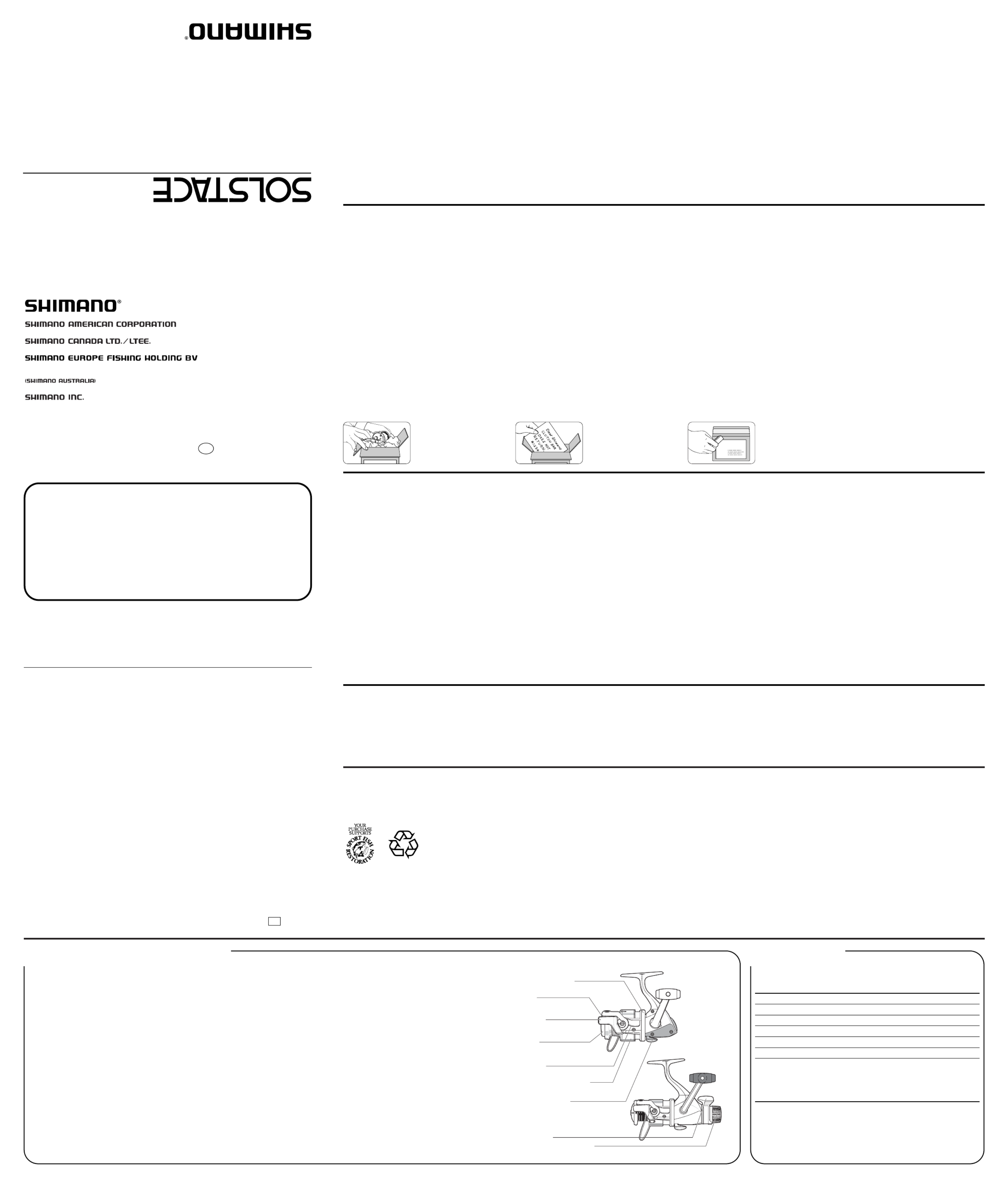 SHIMANO®

SOLSTACE

SHIMANO®

SHIMANO AMERICAN CORPORATION

SHIMANO CANADA LTD./LTEE.

SHIMANO EUROPE FISHING HOLDING BV

(SHIMANO AUSTRALIA)

SHIMANO INC.

YOUR PURCHASE SUPPORTS SPORT FISH RESTORATION